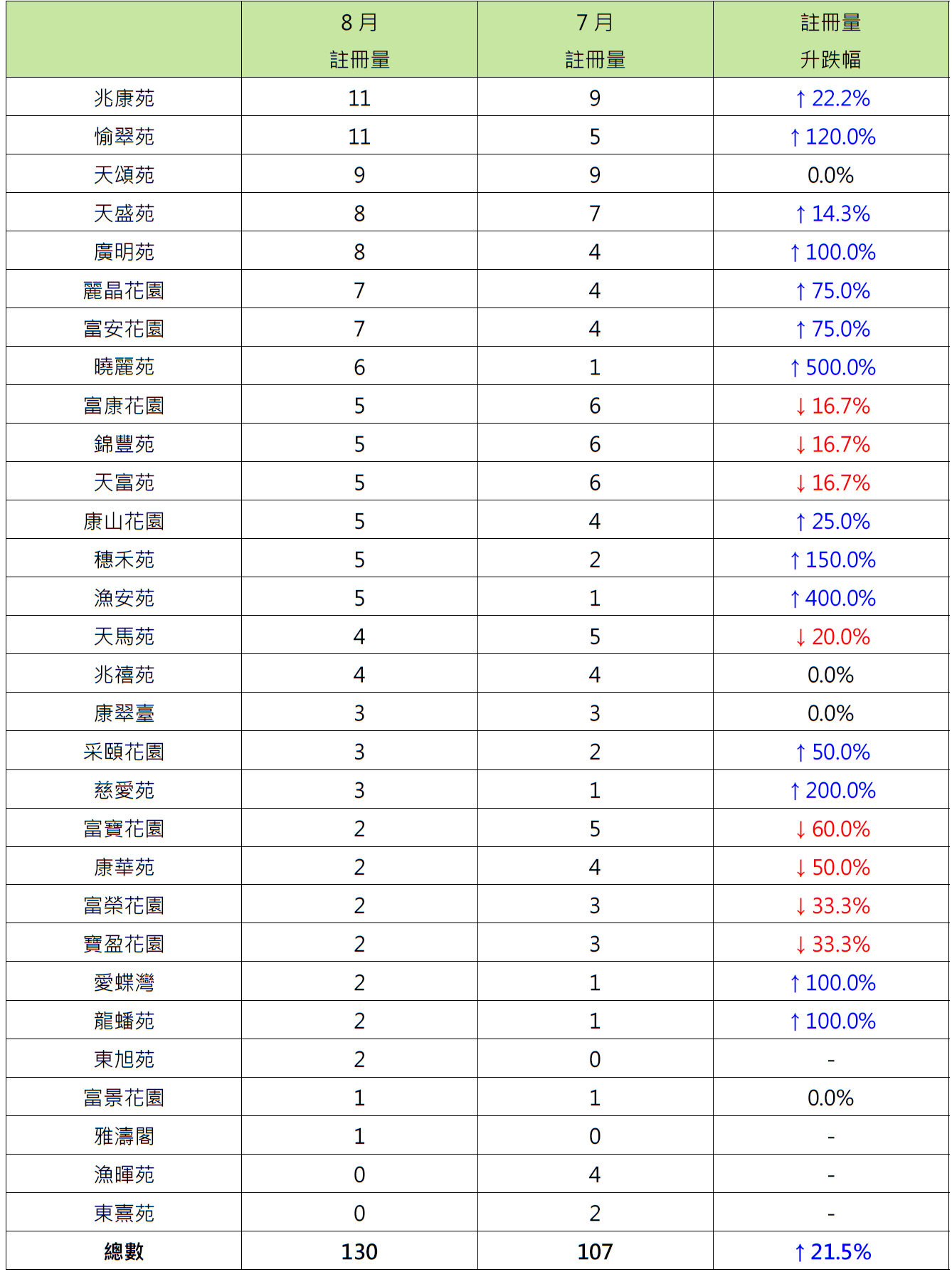 | | 8 月 註冊量 | 7 月 註冊量 | 註冊量 升跌幅 |
|---|---|---|---|
| 兆康苑 | 11 | 9 | ↑ 22.2% |
| 愉翠苑 | 11 | 5 | ↑ 120.0% |
| 天頌苑 | 9 | 9 | 0.0% |
| 天盛苑 | 8 | 7 | ↑ 14.3% |
| 廣明苑 | 8 | 4 | ↑ 100.0% |
| 麗晶花園 | 7 | 4 | ↑ 75.0% |
| 富安花園 | 7 | 4 | ↑ 75.0% |
| 曉麗苑 | 6 | 1 | ↑ 500.0% |
| 富康花園 | 5 | 6 | ↓ 16.7% |
| 錦豐苑 | 5 | 6 | ↓ 16.7% |
| 天富苑 | 5 | 6 | ↓ 16.7% |
| 康山花園 | 5 | 4 | ↑ 25.0% |
| 穗禾苑 | 5 | 2 | ↑ 150.0% |
| 漁安苑 | 5 | 1 | ↑ 400.0% |
| 天馬苑 | 4 | 5 | ↓ 20.0% |
| 兆禧苑 | 4 | 4 | 0.0% |
| 康翠臺 | 3 | 3 | 0.0% |
| 采頤花園 | 3 | 2 | ↑ 50.0% |
| 慈愛苑 | 3 | 1 | ↑ 200.0% |
| 富寶花園 | 2 | 5 | ↓ 60.0% |
| 康華苑 | 2 | 4 | ↓ 50.0% |
| 富榮花園 | 2 | 3 | ↓ 33.3% |
| 寶盈花園 | 2 | 3 | ↓ 33.3% |
| 愛蝶灣 | 2 | 1 | ↑ 100.0% |
| 龍蟠苑 | 2 | 1 | ↑ 100.0% |
| 東旭苑 | 2 | 0 | - |
| 富景花園 | 1 | 1 | 0.0% |
| 雅濤閣 | 1 | 0 | - |
| 漁暉苑 | 0 | 4 | - |
| 東熹苑 | 0 | 2 | - |
| 總數 | 130 | 107 | ↑ 21.5% |